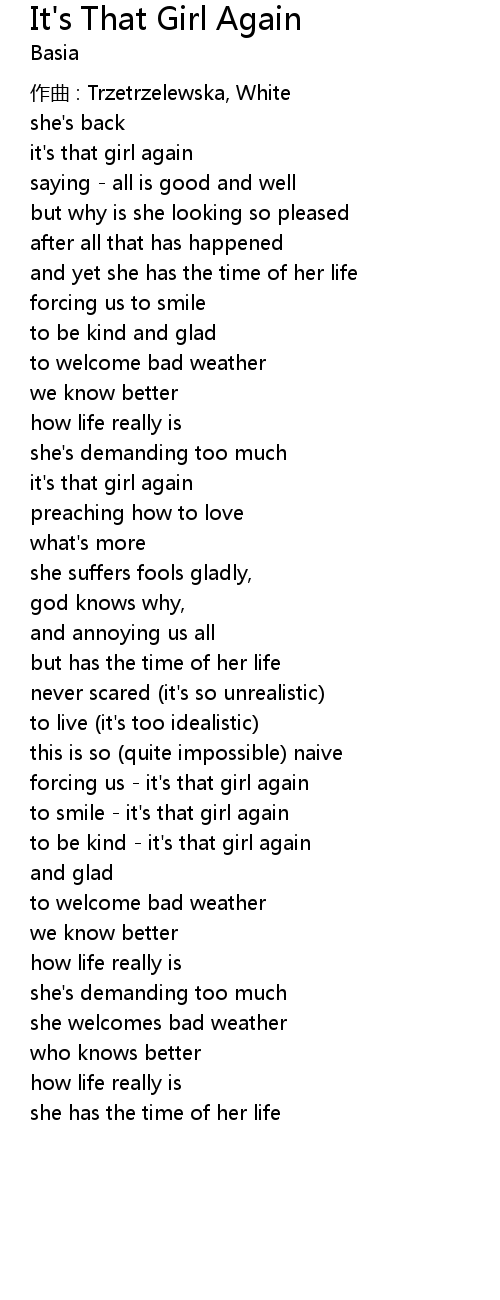 It's That Girl Again
Basia

作曲 : Trzetrzelewska, White
she's back
it's that girl again
saying - all is good and well
but why is she looking so pleased
after all that has happened
and yet she has the time of her life
forcing us to smile
to be kind and glad
to welcome bad weather
we know better
how life really is
she's demanding too much
it's that girl again
preaching how to love
what's more
she suffers fools gladly,
god knows why,
and annoying us all
but has the time of her life
never scared (it's so unrealistic)
to live (it's too idealistic)
this is so (quite impossible) naive
forcing us - it's that girl again
to smile - it's that girl again
to be kind - it's that girl again
and glad
to welcome bad weather
we know better
how life really is
she's demanding too much
she welcomes bad weather
who knows better
how life really is
she has the time of her life